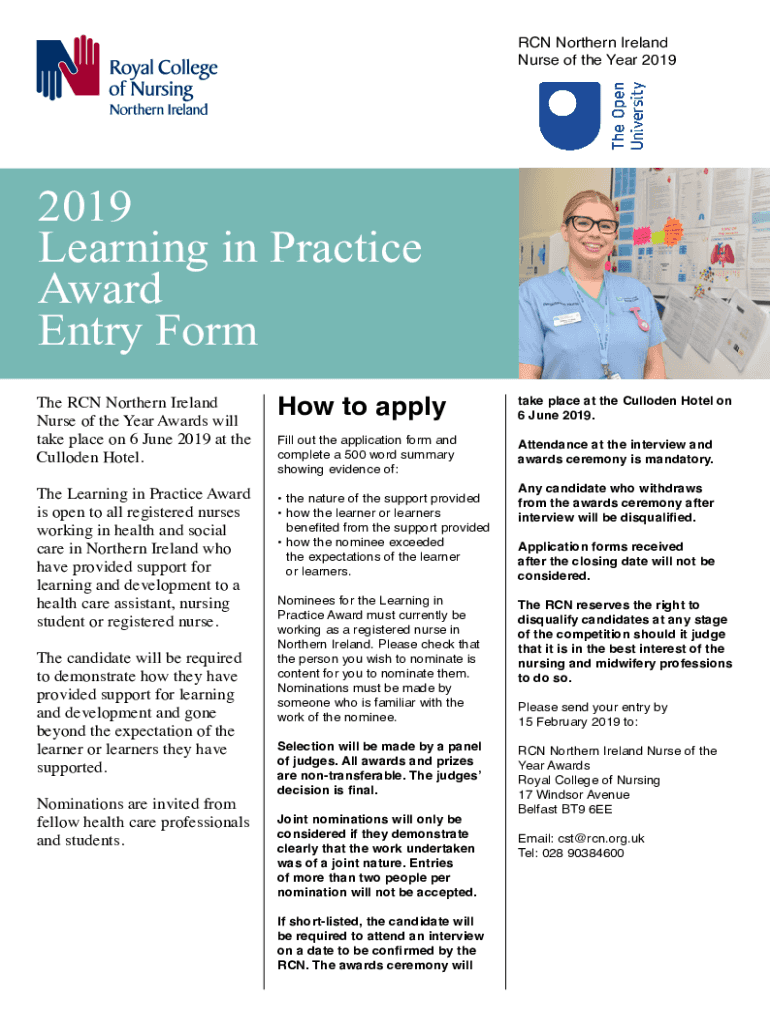 Royal College of Nursing
Northern Ireland

RCN Northern Ireland
Nurse of the Year 2019

The Open University

2019
Learning in Practice Award
Entry Form

The RCN Northern Ireland Nurse of the Year Awards will take place on 6 June 2019 at the Culloden Hotel.

The Learning in Practice Award is open to all registered nurses working in health and social care in Northern Ireland who have provided support for learning and development to a health care assistant, nursing student or registered nurse.

The candidate will be required to demonstrate how they have provided support for learning and development and gone beyond the expectation of the learner or learners they have supported.

Nominations are invited from fellow health care professionals and students.

How to apply

Fill out the application form and complete a 500 word summary showing evidence of:

• the nature of the support provided
• how the learner or learners benefited from the support provided
• how the nominee exceeded the expectations of the learner or learners.

Nominees for the Learning in Practice Award must currently be working as a registered nurse in Northern Ireland. Please check that the person you wish to nominate is content for you to nominate them. Nominations must be made by someone who is familiar with the work of the nominee.

Selection will be made by a panel of judges. All awards and prizes are non-transferable. The judges' decision is final.

Joint nominations will only be considered if they demonstrate clearly that the work undertaken was of a joint nature. Entries of more than two people per nomination will not be accepted.

If short-listed, the candidate will be required to attend an interview on a date to be confirmed by the RCN. The awards ceremony will take place at the Culloden Hotel on 6 June 2019.

Attendance at the interview and awards ceremony is mandatory.

Any candidate who withdraws from the awards ceremony after interview will be disqualified.

Application forms received after the closing date will not be considered.

The RCN reserves the right to disqualify candidates at any stage of the competition should it judge that it is in the best interest of the nursing and midwifery professions to do so.

Please send your entry by 15 February 2019 to:

RCN Northern Ireland Nurse of the Year Awards
Royal College of Nursing
17 Windsor Avenue
Belfast BT9 6EE

Email: cst@rcn.org.uk
Tel: 028 90384600